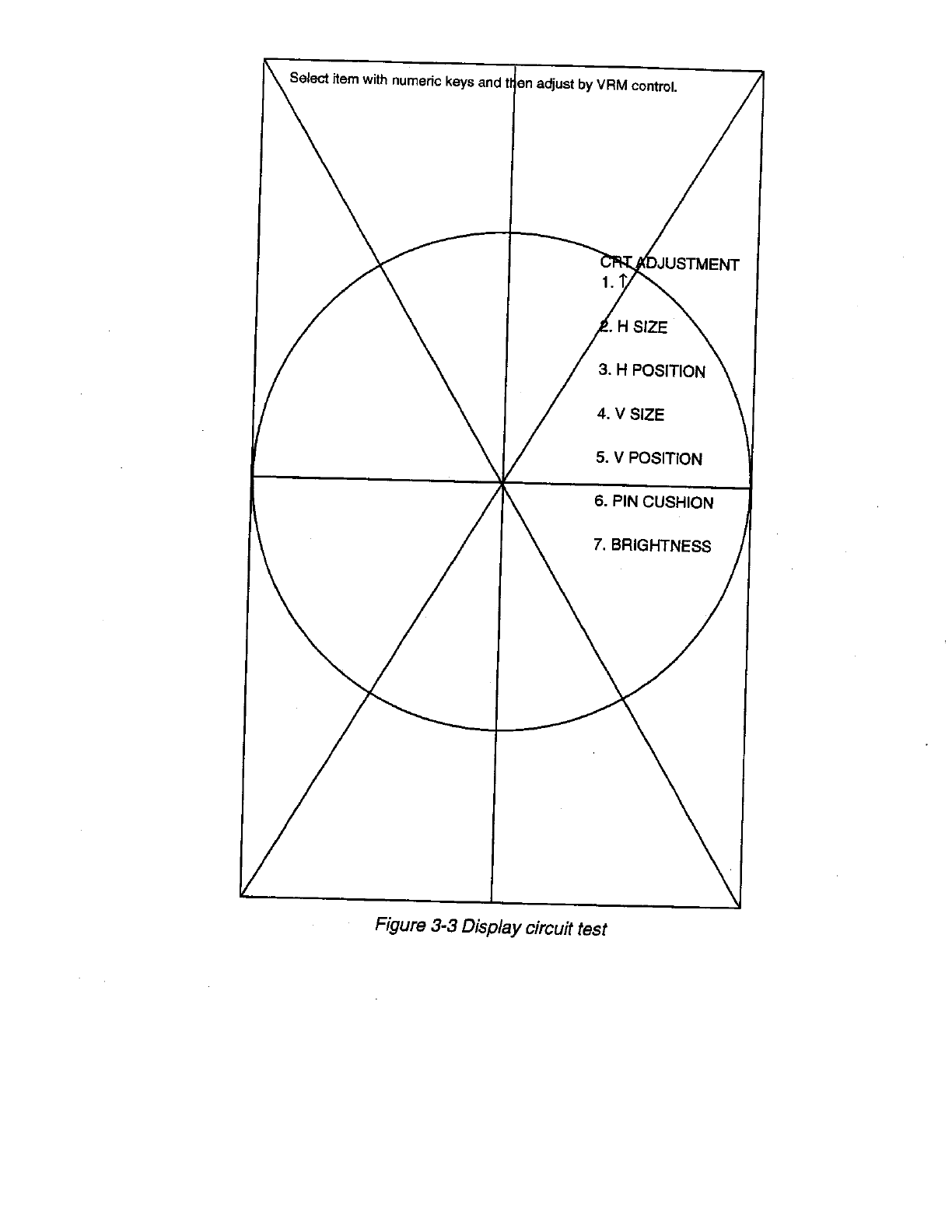 Select item with numeric keys and then adjust by VRM control.

CRT ADJUSTMENT
1. ↑

2. H SIZE

3. H POSITION

4. V SIZE

5. V POSITION

6. PIN CUSHION

7. BRIGHTNESS

Figure 3-3 Display circuit test